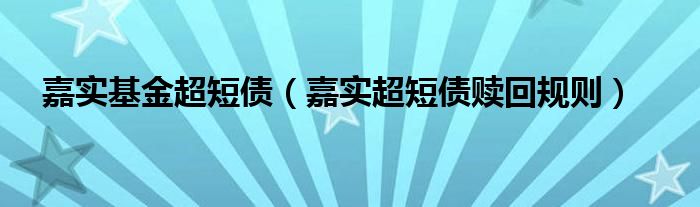 嘉实基金超短债（嘉实超短债赎回规则）